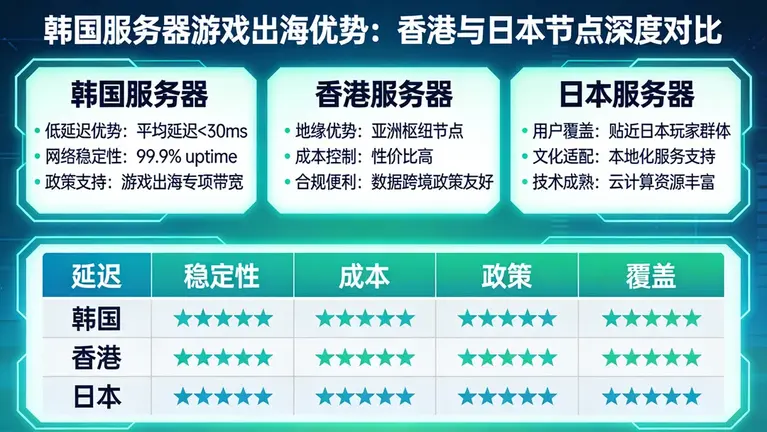 韩国服务器游戏出海优势：香港与日本节点深度对比

韩国服务器
• 低延迟优势：平均延迟<30ms
• 网络稳定性：99.9% uptime
• 政策支持：游戏出海专项带宽

香港服务器
• 地缘优势：亚洲枢纽节点
• 成本控制：性价比高
• 合规便利：数据跨境政策友好

日本服务器
• 用户覆盖：贴近日本玩家群体
• 文化适配：本地化服务支持
• 技术成熟：云计算资源丰富

| 延迟 | 稳定性 | 成本 | 政策 | 覆盖 |
|---|---|---|---|---|
| 韩国 | ★★★★★ | ★★★★★ | ★★★★★ | ★★★★★ |
| 香港 | ★★★★★ | ★★★★★ | ★★★★★ | ★★★★★ |
| 日本 | ★★★★★ | ★★★★★ | ★★★★★ | ★★★★★ |